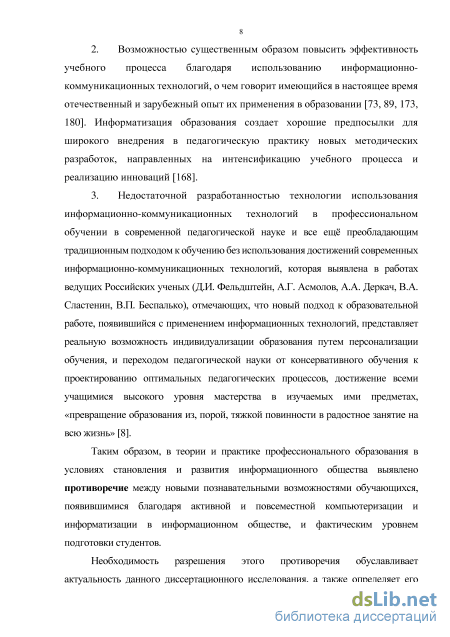 8

2. Возможностью существенным образом повысить эффективность учебного процесса благодаря использованию информационно-коммуникационных технологий, о чем говорит имеющийся в настоящее время отечественный и зарубежный опыт их применения в образовании [73, 89, 173, 180]. Информатизация образования создает хорошие предпосылки для широкого внедрения в педагогическую практику новых методических разработок, направленных на интенсификацию учебного процесса и реализацию инноваций [168].

3. Недостаточной разработанностью технологии использования информационно-коммуникационных технологий в профессиональном обучении в современной педагогической науке и все ещё преобладающим традиционным подходом к обучению без использования достижений современных информационно-коммуникационных технологий, которая выявлена в работах ведущих Российских ученых (Д.И. Фельдштейн, А.Г. Асмолов, А.А. Деркач, В.А. Сластенин, В.П. Беспалько), отмечающих, что новый подход к образовательной работе, появившийся с применением информационных технологий, представляет реальную возможность индивидуализации образования путем персонализации обучения, и переходом педагогической науки от консервативного обучения к проектированию оптимальных педагогических процессов, достижение всеми учащимися высокого уровня мастерства в изучаемых ими предметах, «превращение образования из, порой, тяжкой повинности в радостное занятие на всю жизнь» [8].

Таким образом, в теории и практике профессионального образования в условиях становления и развития информационного общества выявлено противоречие между новыми познавательными возможностями обучающихся, появившимися благодаря активной и повсеместной компьютеризации и информатизации в информационном обществе, и фактическим уровнем подготовки студентов.

Необходимость разрешения этого противоречия обуславливает актуальность данного диссертационного исследования, а также определяет его

dsLib.net
библиотека диссертаций